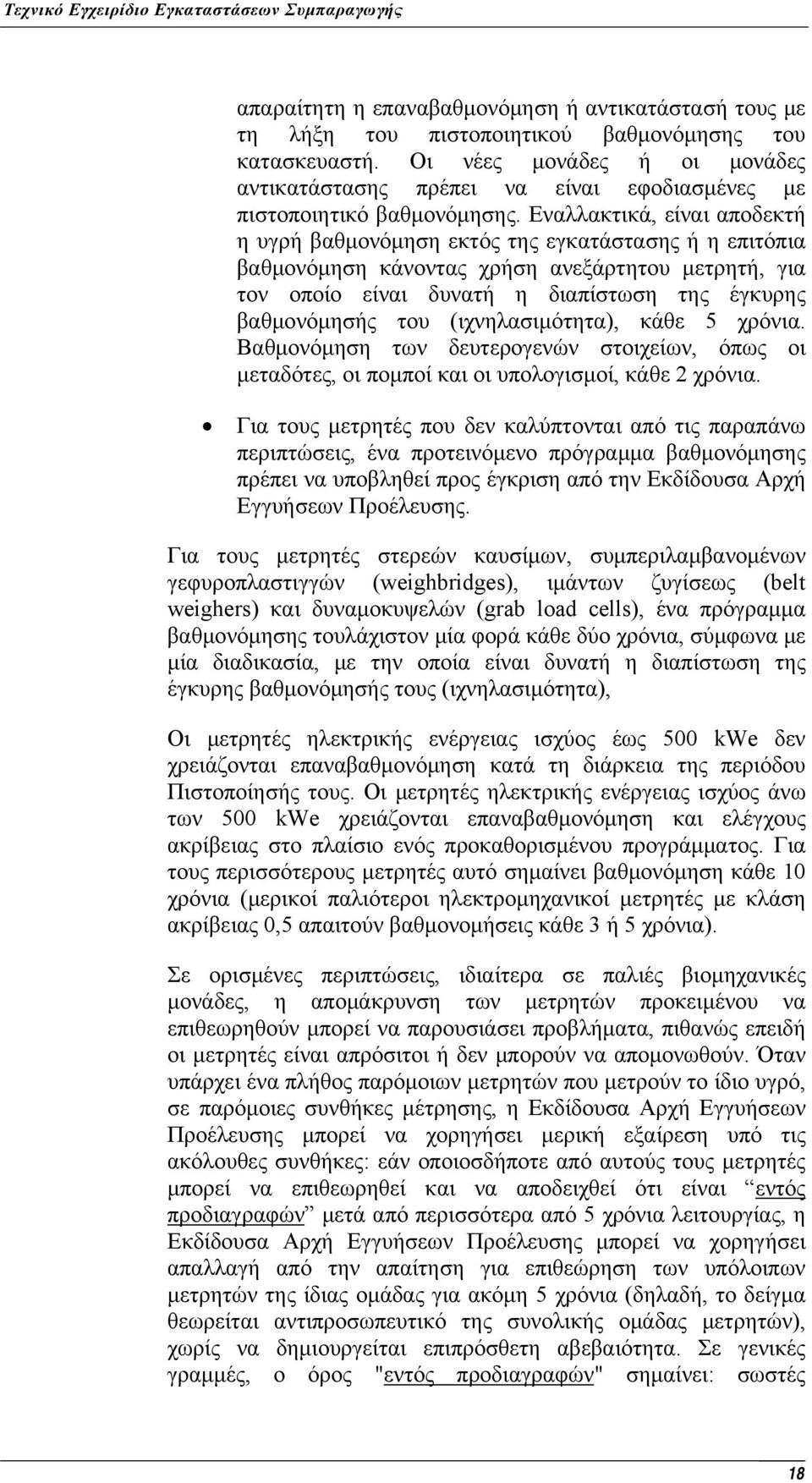 Τεχνικό Εγχειρίδιο Εγκαταστάσεων Συμπαραγωγής

απαραίτητη η επαναβαθμονόμηση ή αντικατάστασή τους με τη λήξη του πιστοποιητικού βαθμονόμησης του κατασκευαστή. Οι νέες μονάδες ή οι μονάδες αντικατάστασης πρέπει να είναι εφοδιασμένες με πιστοποιητικό βαθμονόμησης. Εναλλακτικά, είναι αποδεκτή η υγρή βαθμονόμηση εκτός της εγκατάστασης ή η επιτόπια βαθμονόμηση κάνοντας χρήση ανεξάρτητου μετρητή, για τον οποίο είναι δυνατή η διαπίστωση της έγκυρης βαθμονόμησής του (ιχνηλασιμότητα), κάθε 5 χρόνια. Βαθμονόμηση των δευτερογενών στοιχείων, όπως οι μεταδότες, οι πομποί και οι υπολογισμοί, κάθε 2 χρόνια.

• Για τους μετρητές που δεν καλύπτονται από τις παραπάνω περιπτώσεις, ένα προτεινόμενο πρόγραμμα βαθμονόμησης πρέπει να υποβληθεί προς έγκριση από την Εκδίδουσα Αρχή Εγγυήσεων Προέλευσης.

Για τους μετρητές στερεών καυσίμων, συμπεριλαμβανομένων γεφυροπλαστιγγών (weighbridges), ιμάντων ζυγίσεως (belt weighers) και δυναμοκυψελών (grab load cells), ένα πρόγραμμα βαθμονόμησης τουλάχιστον μία φορά κάθε δύο χρόνια, σύμφωνα με μία διαδικασία, με την οποία είναι δυνατή η διαπίστωση της έγκυρης βαθμονόμησής τους (ιχνηλασιμότητα),

Οι μετρητές ηλεκτρικής ενέργειας ισχύος έως 500 kWe δεν χρειάζονται επαναβαθμονόμηση κατά τη διάρκεια της περιόδου Πιστοποίησής τους. Οι μετρητές ηλεκτρικής ενέργειας ισχύος άνω των 500 kWe χρειάζονται επαναβαθμονόμηση και ελέγχους ακρίβειας στο πλαίσιο ενός προκαθορισμένου προγράμματος. Για τους περισσότερους μετρητές αυτό σημαίνει βαθμονόμηση κάθε 10 χρόνια (μερικοί παλιότεροι ηλεκτρομηχανικοί μετρητές με κλάση ακρίβειας 0,5 απαιτούν βαθμονομήσεις κάθε 3 ή 5 χρόνια).

Σε ορισμένες περιπτώσεις, ιδιαίτερα σε παλιές βιομηχανικές μονάδες, η απομάκρυνση των μετρητών προκειμένου να επιθεωρηθούν μπορεί να παρουσιάσει προβλήματα, πιθανώς επειδή οι μετρητές είναι απρόσιτοι ή δεν μπορούν να απομονωθούν. Όταν υπάρχει ένα πλήθος παρόμοιων μετρητών που μετρούν το ίδιο υγρό, σε παρόμοιες συνθήκες μέτρησης, η Εκδίδουσα Αρχή Εγγυήσεων Προέλευσης μπορεί να χορηγήσει μερική εξαίρεση υπό τις ακόλουθες συνθήκες: εάν οποιοσδήποτε από αυτούς τους μετρητές μπορεί να επιθεωρηθεί και να αποδειχθεί ότι είναι “εντός προδιαγραφών” μετά από περισσότερα από 5 χρόνια λειτουργίας, η Εκδίδουσα Αρχή Εγγυήσεων Προέλευσης μπορεί να χορηγήσει απαλλαγή από την απαίτηση για επιθεώρηση των υπόλοιπων μετρητών της ίδιας ομάδας για ακόμη 5 χρόνια (δηλαδή, το δείγμα θεωρείται αντιπροσωπευτικό της συνολικής ομάδας μετρητών), χωρίς να δημιουργείται επιπρόσθετη αβεβαιότητα. Σε γενικές γραμμές, ο όρος "εντός προδιαγραφών" σημαίνει: σωστές

18